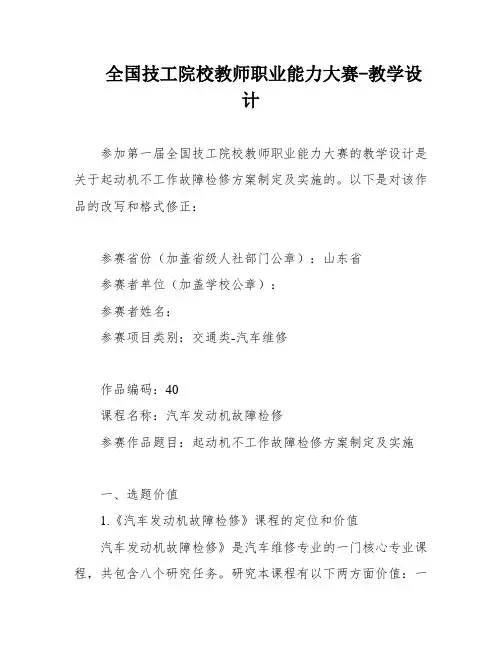 全国技工院校教师职业能力大赛-教学设计

参加第一届全国技工院校教师职业能力大赛的教学设计是关于起动机不工作故障检修方案制定及实施的。以下是对该作品的改写和格式修正：

参赛省份（加盖省级人社部门公章）：山东省
参赛者单位（加盖学校公章）：
参赛者姓名：
参赛项目类别：交通类-汽车维修

作品编码：40
课程名称：汽车发动机故障检修
参赛作品题目：起动机不工作故障检修方案制定及实施

一、选题价值
1.《汽车发动机故障检修》课程的定位和价值
汽车发动机故障检修》是汽车维修专业的一门核心专业课程，共包含八个研究任务。研究本课程有以下两方面价值：一